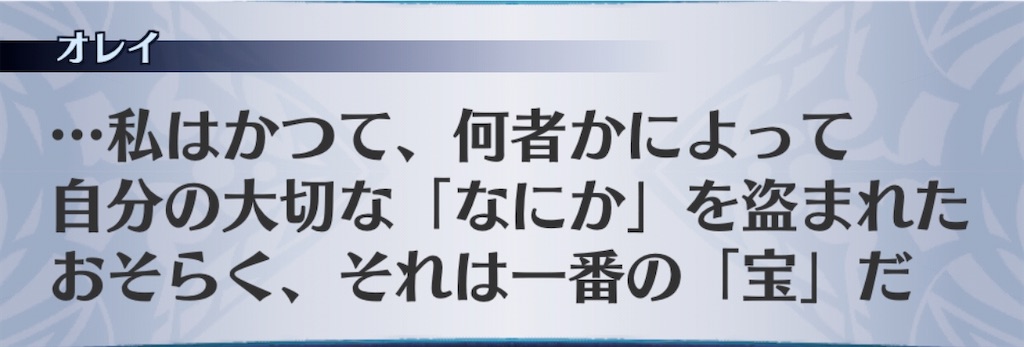 オレイ

…私はかつて、何者かによって
自分の大切な「なにか」を盗まれた
おそらく、それは一番の「宝」だ